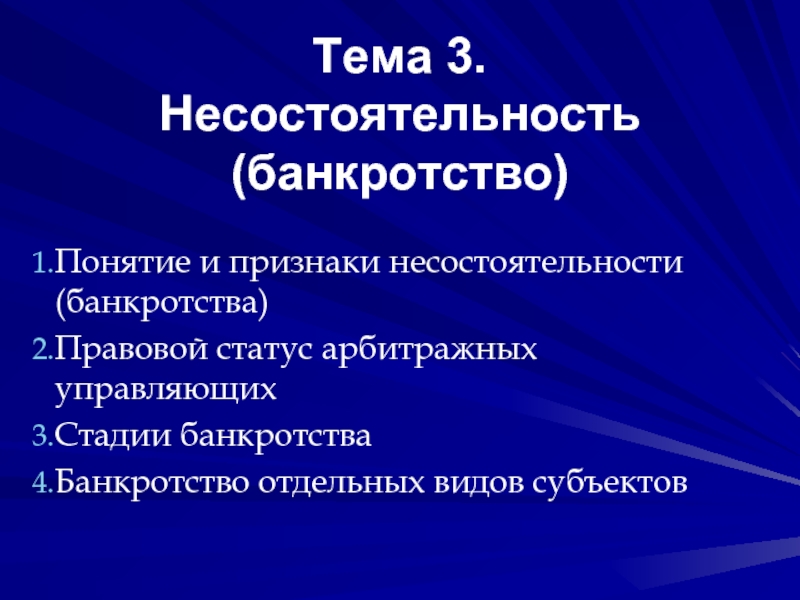 Тема 3. Несостоятельность (банкротство)

1.Понятие и признаки несостоятельности (банкротства)
2.Правовой статус арбитражных управляющих
3.Стадии банкротства
4.Банкротство отдельных видов субъектов